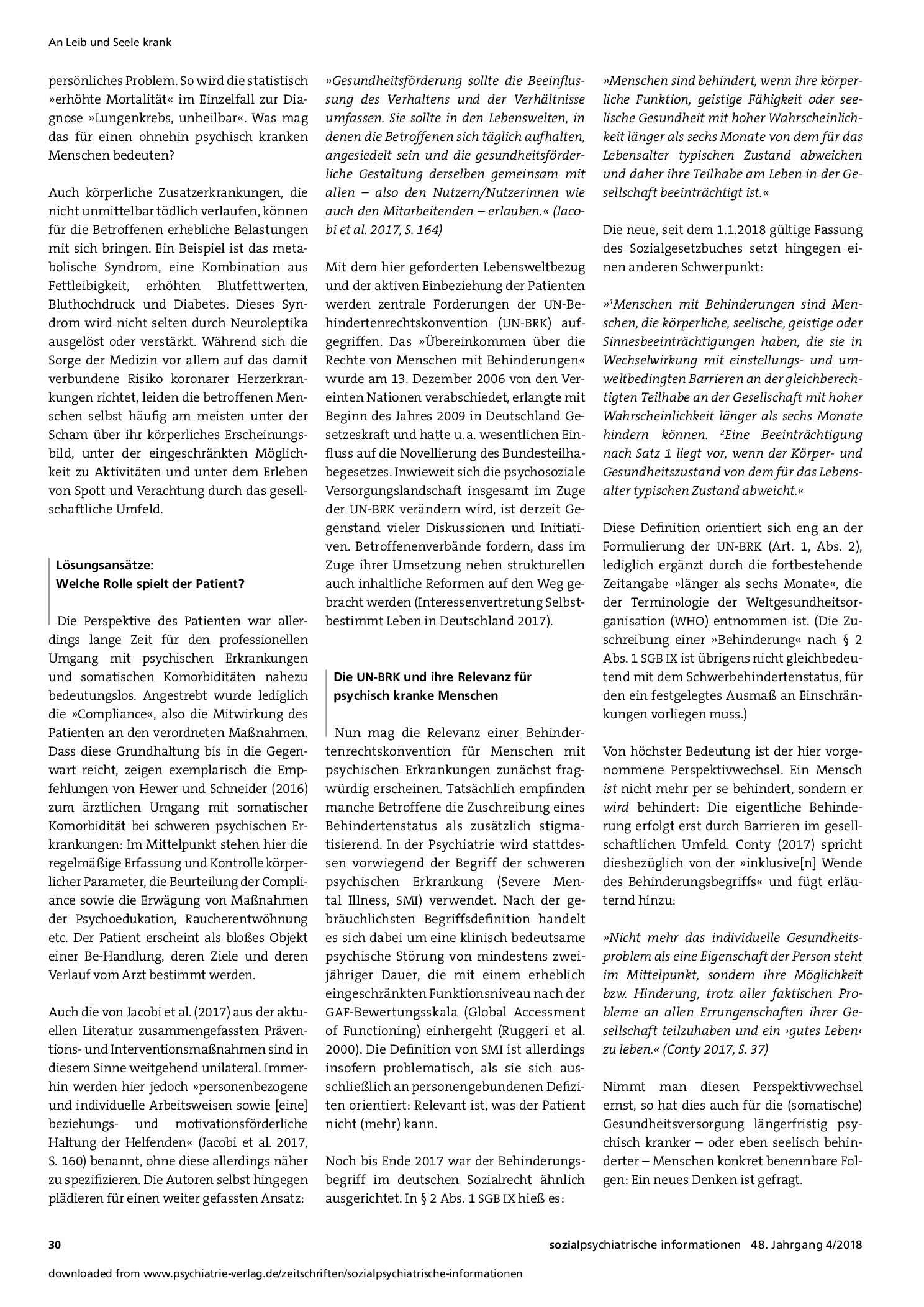 An Leib und Seele krank

persönliches Problem. So wird die statistisch »erhöhte Mortalität« im Einzelfall zur Diagnose »Lungenkrebs, unheilbar«. Was mag das für einen ohnehin psychisch kranken Menschen bedeuten?

Auch körperliche Zusatzerkrankungen, die nicht unmittelbar tödlich verlaufen, können für die Betroffenen erhebliche Belastungen mit sich bringen. Ein Beispiel ist das metabolische Syndrom, eine Kombination aus Fettleibigkeit, erhöhten Blutfettwerten, Bluthochdruck und Diabetes. Dieses Syndrom wird nicht selten durch Neuroleptika ausgelöst oder verstärkt. Während sich die Sorge der Medizin vor allem auf das damit verbundene Risiko koronarer Herzerkrankungen richtet, leiden die betroffenen Menschen selbst häufig am meisten unter der Scham über ihr körperliches Erscheinungsbild, unter der eingeschränkten Möglichkeit zu Aktivitäten und unter dem Erleben von Spott und Verachtung durch das gesellschaftliche Umfeld.

Lösungsansätze:
Welche Rolle spielt der Patient?

Die Perspektive des Patienten war allerdings lange Zeit für den professionellen Umgang mit psychischen Erkrankungen und somatischen Komorbiditäten nahezu bedeutungslos. Angestrebt wurde lediglich die »Compliance«, also die Mitwirkung des Patienten an den verordneten Maßnahmen. Dass diese Grundhaltung bis in die Gegenwart reicht, zeigen exemplarisch die Empfehlungen von Hewer und Schneider (2016) zum ärztlichen Umgang mit somatischer Komorbidität bei schweren psychischen Erkrankungen: Im Mittelpunkt stehen hier die regelmäßige Erfassung und Kontrolle körperlicher Parameter, die Beurteilung der Compliance sowie die Erwägung von Maßnahmen der Psychoedukation, Raucherentwöhnung etc. Der Patient erscheint als bloßes Objekt einer Be-Handlung, deren Ziele und deren Verlauf vom Arzt bestimmt werden.

Auch die von Jacobi et al. (2017) aus der aktuellen Literatur zusammengefassten Präventions- und Interventionsmaßnahmen sind in diesem Sinne weitgehend unilateral. Immerhin werden hier jedoch »personenbezogene und individuelle Arbeitsweisen sowie [eine] beziehungs- und motivationsförderliche Haltung der Helfenden« (Jacobi et al. 2017, S. 160) benannt, ohne diese allerdings näher zu spezifizieren. Die Autoren selbst hingegen plädieren für einen weiter gefassten Ansatz:

»Gesundheitsförderung sollte die Beeinflussung des Verhaltens und der Verhältnisse umfassen. Sie sollte in den Lebenswelten, in denen die Betroffenen sich täglich aufhalten, angesiedelt sein und die gesundheitsförderliche Gestaltung derselben gemeinsam mit allen – also den Nutzern/Nutzerinnen wie auch den Mitarbeitenden – erlauben.« (Jacobi et al. 2017, S. 164)

Mit dem hier geforderten Lebensweltbezug und der aktiven Einbeziehung der Patienten werden zentrale Forderungen der UN-Behindertenrechtskonvention (UN-BRK) aufgegriffen. Das »Übereinkommen über die Rechte von Menschen mit Behinderungen« wurde am 13. Dezember 2006 von den Vereinten Nationen verabschiedet, erlangte mit Beginn des Jahres 2009 in Deutschland Gesetzeskraft und hatte u. a. wesentlichen Einfluss auf die Novellierung des Bundesteilhabegesetzes. Inwieweit sich die psychosoziale Versorgungslandschaft insgesamt im Zuge der UN-BRK verändern wird, ist derzeit Gegenstand vieler Diskussionen und Initiativen. Betroffenenverbände fordern, dass im Zuge ihrer Umsetzung neben strukturellen auch inhaltliche Reformen auf den Weg gebracht werden (Interessenvertretung Selbstbestimmt Leben in Deutschland 2017).

Die UN-BRK und ihre Relevanz für psychisch kranke Menschen

Nun mag die Relevanz einer Behindertenrechtskonvention für Menschen mit psychischen Erkrankungen zunächst fragwürdig erscheinen. Tatsächlich empfinden manche Betroffene die Zuschreibung eines Behindertenstatus als zusätzlich stigmatisierend. In der Psychiatrie wird stattdessen vorwiegend der Begriff der schweren psychischen Erkrankung (Severe Mental Illness, SMI) verwendet. Nach der gebräuchlichsten Begriffsdefinition handelt es sich dabei um eine klinisch bedeutsame psychische Störung von mindestens zweijähriger Dauer, die mit einem erheblich eingeschränkten Funktionsniveau nach der GAF-Bewertungsskala (Global Accessment of Functioning) einhergeht (Ruggeri et al. 2000). Die Definition von SMI ist allerdings insofern problematisch, als sie sich ausschließlich an personengebundenen Defiziten orientiert: Relevant ist, was der Patient nicht (mehr) kann.

Noch bis Ende 2017 war der Behinderungsbegriff im deutschen Sozialrecht ähnlich ausgerichtet. In § 2 Abs. 1 SGB IX hieß es:

»Menschen sind behindert, wenn ihre körperliche Funktion, geistige Fähigkeit oder seelische Gesundheit mit hoher Wahrscheinlichkeit länger als sechs Monate von dem für das Lebensalter typischen Zustand abweichen und daher ihre Teilhabe am Leben in der Gesellschaft beeinträchtigt ist.«

Die neue, seit dem 1.1.2018 gültige Fassung des Sozialgesetzbuches setzt hingegen einen anderen Schwerpunkt:

»$^{1}$Menschen mit Behinderungen sind Menschen, die körperliche, seelische, geistige oder Sinnesbeeinträchtigungen haben, die sie in Wechselwirkung mit einstellungs- und umweltbedingten Barrieren an der gleichberechtigten Teilhabe an der Gesellschaft mit hoher Wahrscheinlichkeit länger als sechs Monate hindern können. $^{2}$Eine Beeinträchtigung nach Satz 1 liegt vor, wenn der Körper- und Gesundheitszustand von dem für das Lebensalter typischen Zustand abweicht.«

Diese Definition orientiert sich eng an der Formulierung der UN-BRK (Art. 1, Abs. 2), lediglich ergänzt durch die fortbestehende Zeitangabe »länger als sechs Monate«, die der Terminologie der Weltgesundheitsorganisation (WHO) entnommen ist. (Die Zuschreibung einer »Behinderung« nach § 2 Abs. 1 SGB IX ist übrigens nicht gleichbedeutend mit dem Schwerbehindertenstatus, für den ein festgelegtes Ausmaß an Einschränkungen vorliegen muss.)

Von höchster Bedeutung ist der hier vorgenommene Perspektivwechsel. Ein Mensch ist nicht mehr per se behindert, sondern er wird behindert: Die eigentliche Behinderung erfolgt erst durch Barrieren im gesellschaftlichen Umfeld. Conty (2017) spricht diesbezüglich von der »inklusive[n] Wende des Behinderungsbegriffs« und fügt erläuternd hinzu:

»Nicht mehr das individuelle Gesundheitsproblem als eine Eigenschaft der Person steht im Mittelpunkt, sondern ihre Möglichkeit bzw. Hinderung, trotz aller faktischen Probleme an allen Errungenschaften ihrer Gesellschaft teilzuhaben und ein ›gutes Leben‹ zu leben.« (Conty 2017, S. 37)

Nimmt man diesen Perspektivwechsel ernst, so hat dies auch für die (somatische) Gesundheitsversorgung längerfristig psychisch kranker – oder eben seelisch behinderter – Menschen konkret benennbare Folgen: Ein neues Denken ist gefragt.

30

sozialpsychiatrische informationen 48. Jahrgang 4/2018

downloaded from www.psychiatrie-verlag.de/zeitschriften/sozialpsychiatrische-informationen